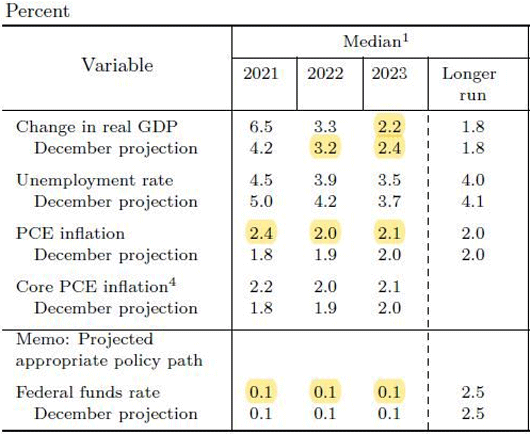 Percent

| Variable | Median$^1$ 2021 | 2022 | 2023 | Longer run |
|---|---|---|---|---|
| Change in real GDP | 6.5 | 3.3 | 2.2 | 1.8 |
| December projection | 4.2 | 3.2 | 2.4 | 1.8 |
| Unemployment rate | 4.5 | 3.9 | 3.5 | 4.0 |
| December projection | 5.0 | 4.2 | 3.7 | 4.1 |
| PCE inflation | 2.4 | 2.0 | 2.1 | 2.0 |
| December projection | 1.8 | 1.9 | 2.0 | 2.0 |
| Core PCE inflation$^4$ | 2.2 | 2.0 | 2.1 | |
| December projection | 1.8 | 1.9 | 2.0 | |
| Memo: Projected appropriate policy path | | | | |
| Federal funds rate | 0.1 | 0.1 | 0.1 | 2.5 |
| December projection | 0.1 | 0.1 | 0.1 | 2.5 |